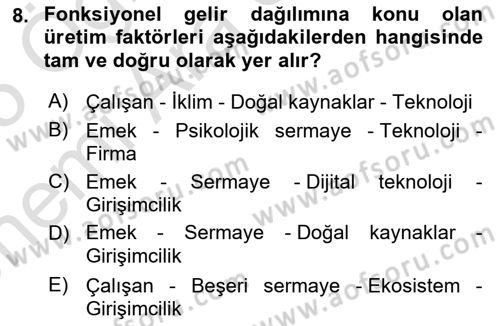 8. Fonksiyonel gelir dağılımına konu olan üretim faktörleri aşağıdakilerden hangisinde tam ve doğru olarak yer alır?

A) Çalışan - İklim - Doğal kaynaklar - Teknoloji
B) Emek - Psikolojik sermaye - Teknoloji - Firma
C) Emek - Sermaye - Dijital teknoloji - Girişimcilik
D) Emek - Sermaye - Doğal kaynaklar - Girişimcilik
E) Çalışan - Beşeri sermaye - Ekosistem - Girişimcilik

www.aofsoru.com